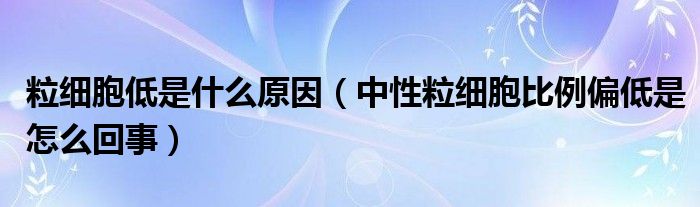 粒细胞低是什么原因（中性粒细胞比例偏低是怎么回事）